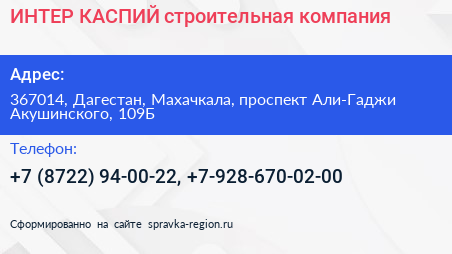 ИНТЕР КАСПИЙ строительная компания

Адрес:

367014, Дагестан, Махачкала, проспект Али-Гаджи Акушинского, 109Б

Телефон:

+7 (8722) 94-00-22, +7-928-670-02-00

Сформированно на сайте spravka-region.ru